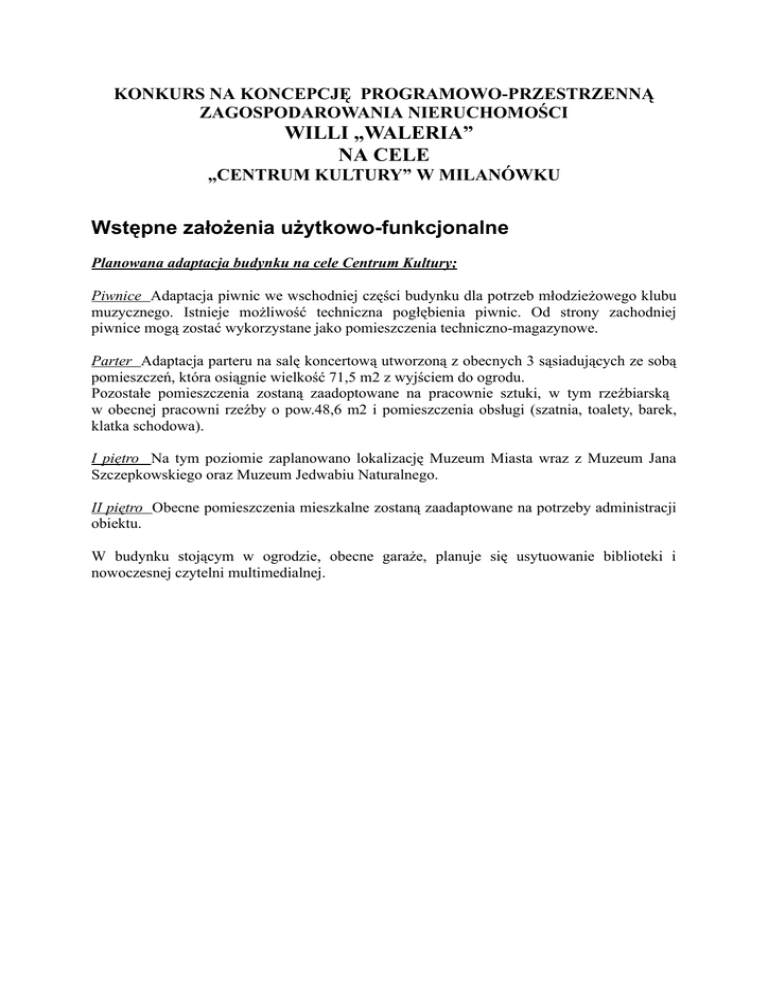 KONKURS NA KONCEPCJĘ PROGRAMOWO-PRZESTRZENNĄ ZAGOSPODAROWANIA NIERUCHOMOŚCI
WILLI „WALERIA”
NA CELE
„CENTRUM KULTURY” W MILANÓWKU

Wstępne założenia użytkowo-funkcjonalne

Planowana adaptacja budynku na cele Centrum Kultury;

Piwnice Adaptacja piwnic we wschodniej części budynku dla potrzeb młodzieżowego klubu muzycznego. Istnieje możliwość techniczna pogłębienia piwnic. Od strony zachodniej piwnice mogą zostać wykorzystane jako pomieszczenia techniczno-magazynowe.

Parter Adaptacja parteru na salę koncertową utworzoną z obecnych 3 sąsiadujących ze sobą pomieszczeń, która osiągnie wielkość 71,5 m2 z wyjściem do ogrodu.
Pozostałe pomieszczenia zostaną zaadoptowane na pracownie sztuki, w tym rzeźbiarską w obecnej pracowni rzeźby o pow.48,6 m2 i pomieszczenia obsługi (szatnia, toalety, barek, klatka schodowa).

I piętro Na tym poziomie zaplanowano lokalizację Muzeum Miasta wraz z Muzeum Jana Szczepkowskiego oraz Muzeum Jedwabiu Naturalnego.

II piętro Obecne pomieszczenia mieszkalne zostaną zaadaptowane na potrzeby administracji obiektu.

W budynku stojącym w ogrodzie, obecne garaże, planuje się usytuowanie biblioteki i nowoczesnej czytelni multimedialnej.